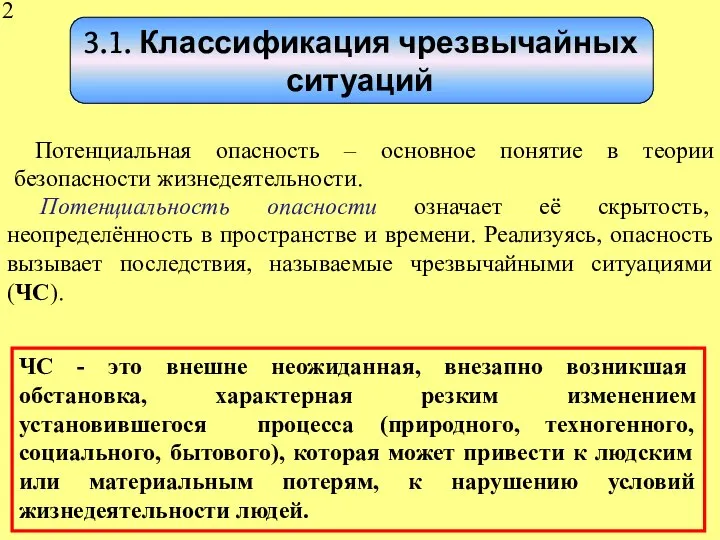 2

3.1. Классификация чрезвычайных ситуаций

Потенциальная опасность – основное понятие в теории безопасности жизнедеятельности.

Потенциальность опасности означает её скрытость, неопределённость в пространстве и времени. Реализуясь, опасность вызывает последствия, называемые чрезвычайными ситуациями (ЧС).

ЧС - это внешне неожиданная, внезапно возникшая обстановка, характерная резким изменением установившегося процесса (природного, техногенного, социального, бытового), которая может привести к людским или материальным потерям, к нарушению условий жизнедеятельности людей.